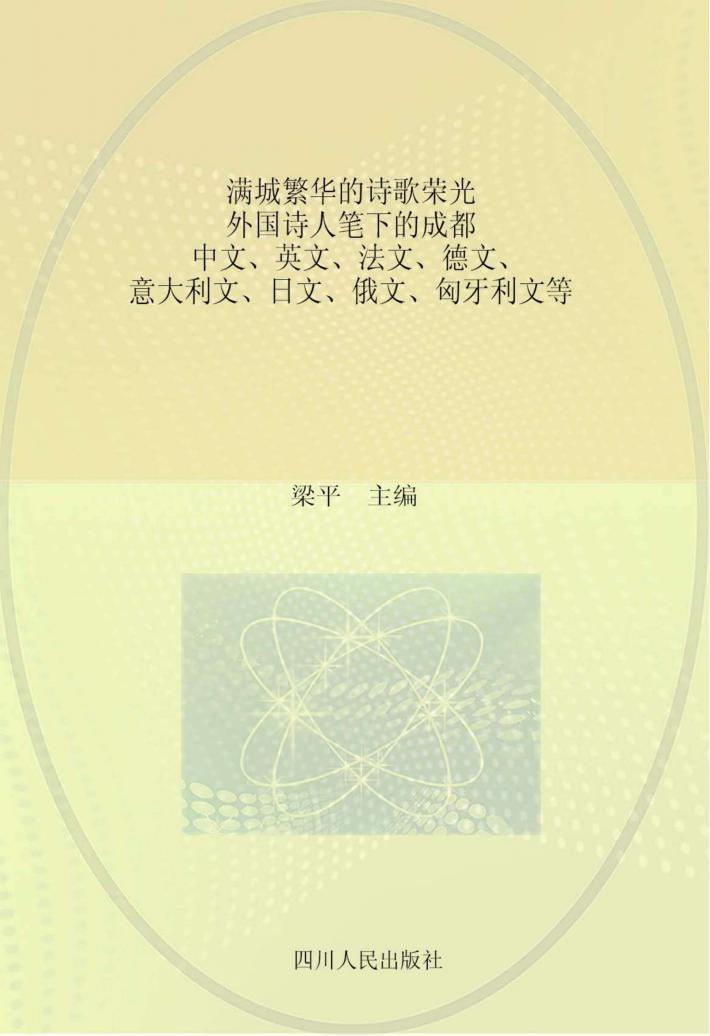 满城繁华的诗歌荣光
外国诗人笔下的成都
中文、英文、法文、德文、
意大利文、日文、俄文、匈牙利文等

梁平　主编

四川人民出版社